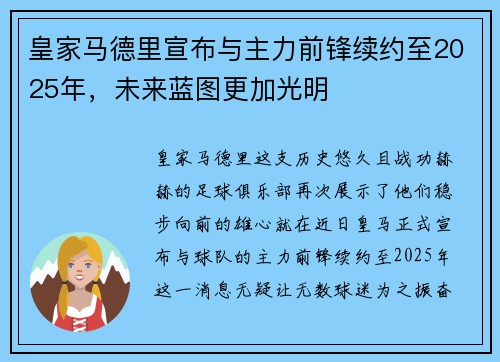 皇家马德里宣布与主力前锋续约至2025年，未来蓝图更加光明

皇家马德里这支历史悠久且战功赫赫的足球俱乐部再次展示了他们稳步向前的雄心就在近日皇马正式宣布与球队的主力前锋续约至2025年这一消息无疑让无数球迷为之振奋